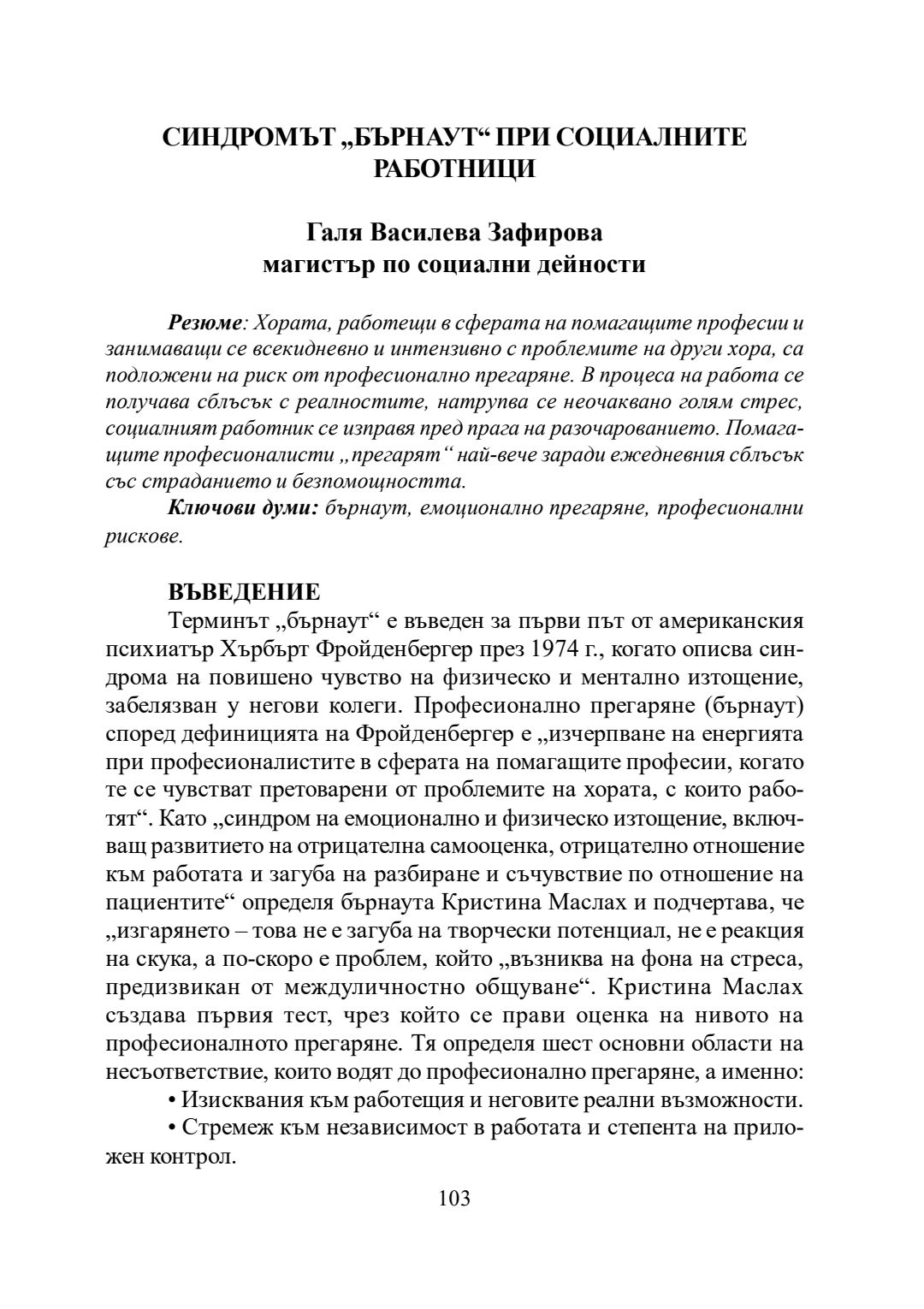 СИНДРОМЪТ „БЪРНАУТ“ ПРИ СОЦИАЛНИТЕ РАБОТНИЦИ

Галя Василева Зафирова
магистър по социални дейности

Резюме: Хората, работещи в сферата на помагащите професии и занимаващи се всекидневно и интензивно с проблемите на други хора, са подложени на риск от професионално прегаряне. В процеса на работа се получава сблъсък с реалностите, натрупва се неочаквано голям стрес, социалният работник се изправя пред прага на разочарованието. Помагащите професионалисти „прегарят“ най-вече заради ежедневния сблъсък със страданието и безпомощността.

Ключови думи: бърнаут, емоционално прегаряне, професионални рискове.

ВЪВЕДЕНИЕ

Терминът „бърнаут“ е въведен за първи път от американския психиатър Хърбърт Фройденбергер през 1974 г., когато описва синдрома на повишено чувство на физическо и ментално изтощение, забелязван у негови колеги. Професионално прегаряне (бърнаут) според дефиницията на Фройденбергер е „изчерпване на енергията при професионалистите в сферата на помагащите професии, когато те се чувстват претоварени от проблемите на хората, с които работят“. Като „синдром на емоционално и физическо изтощение, включващ развитието на отрицателна самооценка, отрицателно отношение към работата и загуба на разбиране и съчувствие по отношение на пациентите“ определя бърнаута Кристина Маслах и подчертава, че „изгарянето – това не е загуба на творчески потенциал, не е реакция на скука, а по-скоро е проблем, който „възниква на фона на стреса, предизвикан от междуличностно общуване“. Кристина Маслах създава първия тест, чрез който се прави оценка на нивото на професионалното прегаряне. Тя определя шест основни области на несъответствие, които водят до професионално прегаряне, а именно:

• Изисквания към работещия и неговите реални възможности.

• Стремеж към независимост в работата и степента на приложен контрол.

103